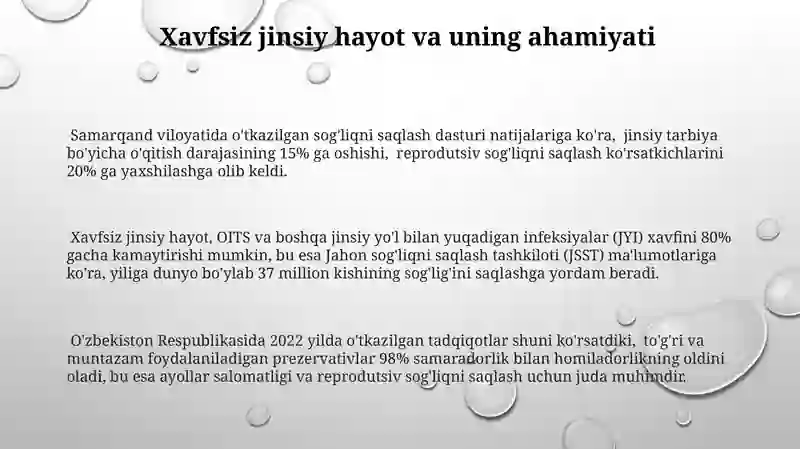 Xavfsiz jinsiy hayot va uning ahamiyati

Samarqand viloyatida o'tkazilgan sog'liqni saqlash dasturi natijalariga ko'ra, jinsiy tarbiya bo'yicha o'qitish darajasining 15% ga oshishi, reprodutsiv sog'liqni saqlash ko'rsatkichlarini 20% ga yaxshilashga olib keldi.

Xavfsiz jinsiy hayot, OITS va boshqa jinsiy yo'l bilan yuqadigan infeksiyalar (JYI) xavfini 80% gacha kamaytirishi mumkin, bu esa Jahon sog'liqni saqlash tashkiloti (JSST) ma'lumotlariga ko'ra, yiliga dunyo bo'ylab 37 million kishining sog'lig'ini saqlashga yordam beradi.

O'zbekiston Respublikasida 2022 yilda o'tkazilgan tadqiqotlar shuni ko'rsatdiki, to'g'ri va muntazam foydalaniladigan prezervativlar 98% samaradorlik bilan homiladorlikning oldini oladi, bu esa ayollar salomatligi va reprodutsiv sog'liqni saqlash uchun juda muhimdir.